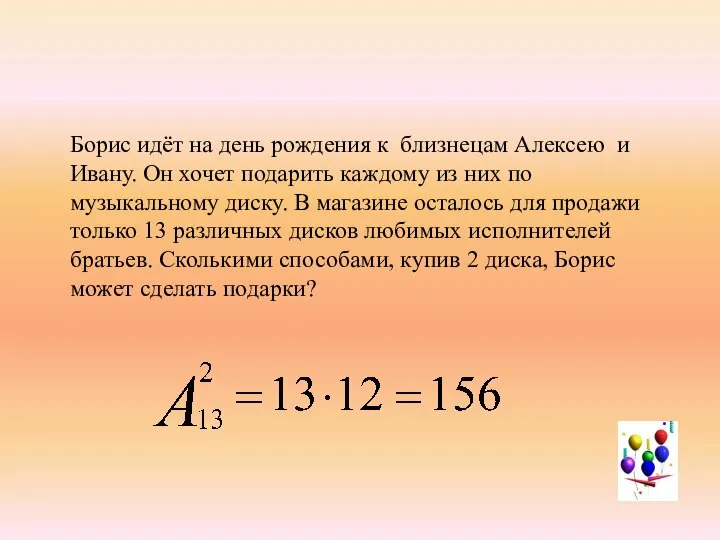 Борис идёт на день рождения к близнецам Алексею и Ивану. Он хочет подарить каждому из них по музыкальному диску. В магазине осталось для продажи только 13 различных дисков любимых исполнителей братьев. Сколькими способами, купив 2 диска, Борис может сделать подарки?

$A_{13}^{2} = 13 \cdot 12 = 156$